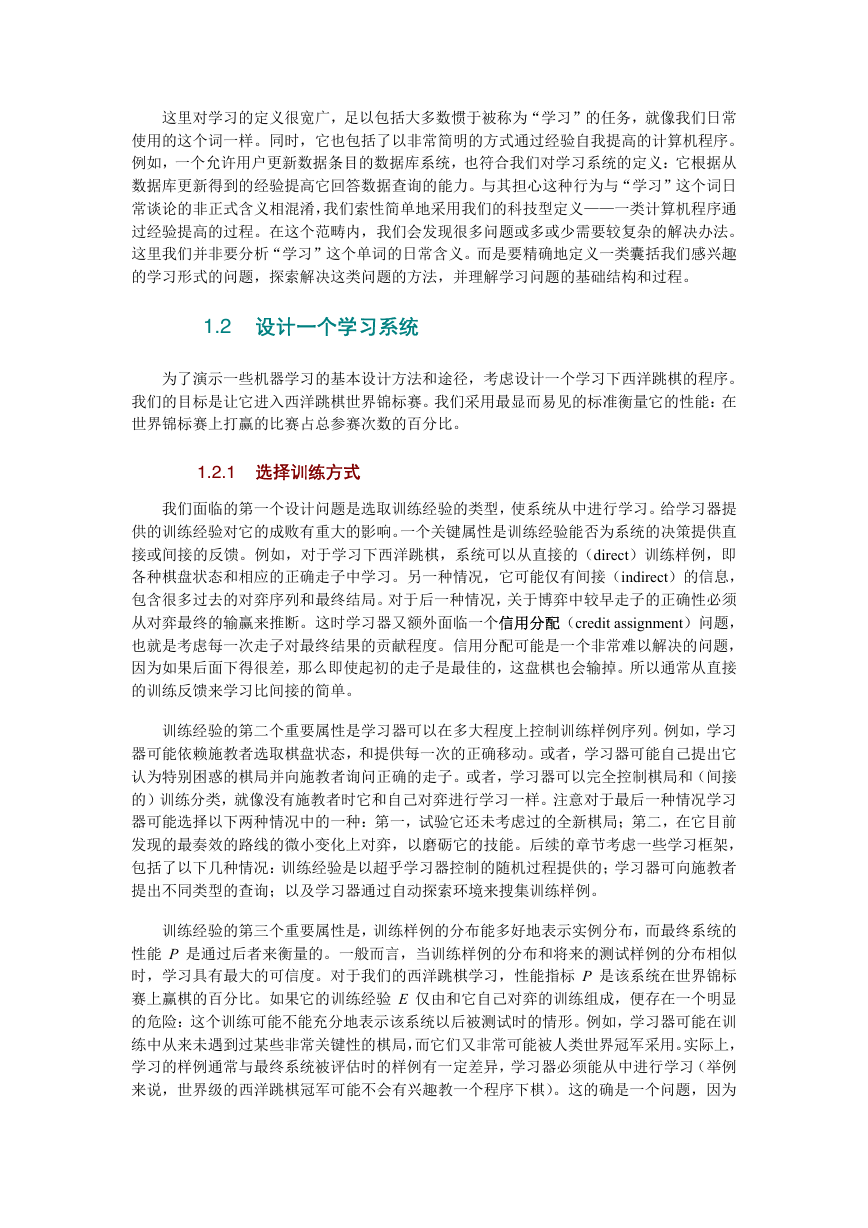 这里对学习的定义很宽广，足以包括大多数惯于被称为“学习”的任务，就像我们日常使用的这个词一样。同时，它也包括了以非常简明的方式通过经验自我提高的计算机程序。例如，一个允许用户更新数据条目的数据库系统，也符合我们对学习系统的定义：它根据从数据库更新得到的经验提高它回答数据查询的能力。与其担心这种行为与“学习”这个词日常谈论的非正式含义相混淆，我们索性简单地采用我们的科技型定义——一类计算机程序通过经验提高的过程。在这个范畴内，我们会发现很多问题或多或少需要较复杂的解决办法。这里我们并非要分析“学习”这个单词的日常含义。而是要精确地定义一类囊括我们感兴趣的学习形式的问题，探索解决这类问题的方法，并理解学习问题的基础结构和过程。

1.2 设计一个学习系统

为了演示一些机器学习的基本设计方法和途径，考虑设计一个学习下西洋跳棋的程序。我们的目标是让它进入西洋跳棋世界锦标赛。我们采用最显而易见的标准衡量它的性能：在世界锦标赛上打赢的比赛占总参赛次数的百分比。

1.2.1 选择训练方式

我们面临的第一个设计问题是选取训练经验的类型，使系统从中进行学习。给学习器提供的训练经验对它的成败有重大的影响。一个关键属性是训练经验能否为系统的决策提供直接或间接的反馈。例如，对于学习下西洋跳棋，系统可以从直接的（direct）训练样例，即各种棋盘状态和相应的正确走子中学习。另一种情况，它可能仅有间接（indirect）的信息，包含很多过去的对弈序列和最终结局。对于后一种情况，关于博弈中较早走子的正确性必须从对弈最终的输赢来推断。这时学习器又额外面临一个信用分配（credit assignment）问题，也就是考虑每一次走子对最终结果的贡献程度。信用分配可能是一个非常难以解决的问题，因为如果后面下得很差，那么即使起初的走子是最佳的，这盘棋也会输掉。所以通常从直接的训练反馈来学习比间接的简单。

训练经验的第二个重要属性是学习器可以在多大程度上控制训练样例序列。例如，学习器可能依赖施教者选取棋盘状态，和提供每一次的正确移动。或者，学习器可能自己提出它认为特别困惑的棋局并向施教者询问正确的走子。或者，学习器可以完全控制棋局和（间接的）训练分类，就像没有施教者时它和自己对弈进行学习一样。注意对于最后一种情况学习器可能选择以下两种情况中的一种：第一，试验它还未考虑过的全新棋局；第二，在它目前发现的最奏效的路线的微小变化上对弈，以磨砺它的技能。后续的章节考虑一些学习框架，包括了以下几种情况：训练经验是以超乎学习器控制的随机过程提供的；学习器可向施教者提出不同类型的查询；以及学习器通过自动探索环境来搜集训练样例。

训练经验的第三个重要属性是，训练样例的分布能多好地表示实例分布，而最终系统的性能 $P$ 是通过后者来衡量的。一般而言，当训练样例的分布和将来的测试样例的分布相似时，学习具有最大的可信度。对于我们的西洋跳棋学习，性能指标 $P$ 是该系统在世界锦标赛上赢棋的百分比。如果它的训练经验 $E$ 仅由和它自己对弈的训练组成，便存在一个明显的危险：这个训练可能不能充分地表示该系统以后被测试时的情形。例如，学习器可能在训练中从来未遇到过某些非常关键性的棋局，而它们又非常可能被人类世界冠军采用。实际上，学习的样例通常与最终系统被评估时的样例有一定差异，学习器必须能从中进行学习（举例来说，世界级的西洋跳棋冠军可能不会有兴趣教一个程序下棋）。这的确是一个问题，因为